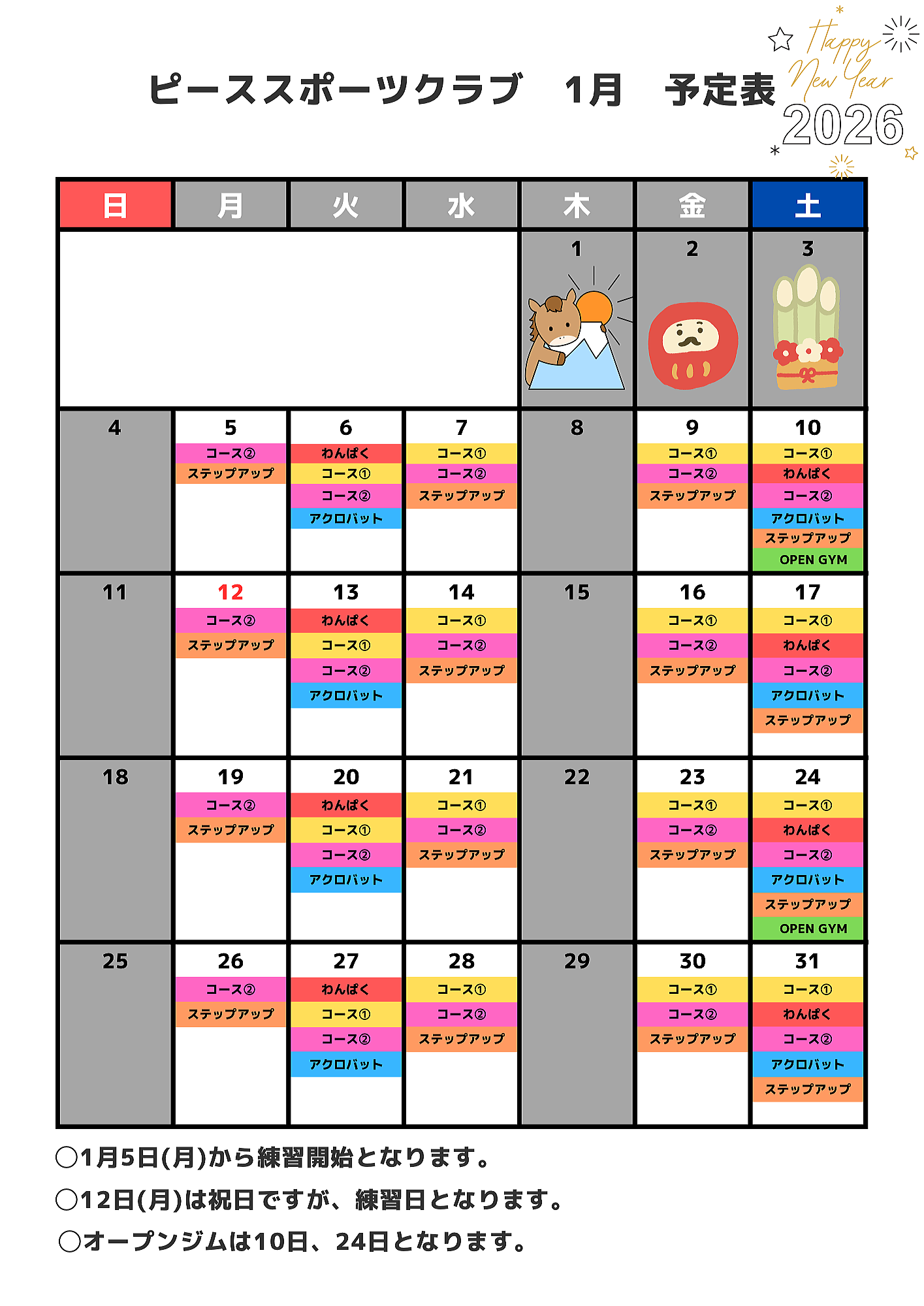 ピーススポーツクラブ　1月　予定表

Happy New Year 2026

| 日 | 月 | 火 | 水 | 木 | 金 | 土 |
|---|---|---|---|---|---|---|
| | | | | 1 | 2 | 3 |
| 4 | 5 コース② ステップアップ | 6 わんぱく コース① コース② アクロバット | 7 コース① コース② ステップアップ | 8 | 9 コース① コース② ステップアップ | 10 コース① わんぱく コース② アクロバット ステップアップ OPEN GYM |
| 11 | 12 コース② ステップアップ | 13 わんぱく コース① コース② アクロバット | 14 コース① コース② ステップアップ | 15 | 16 コース① コース② ステップアップ | 17 コース① わんぱく コース② アクロバット ステップアップ |
| 18 | 19 コース② ステップアップ | 20 わんぱく コース① コース② アクロバット | 21 コース① コース② ステップアップ | 22 | 23 コース① コース② ステップアップ | 24 コース① わんぱく コース② アクロバット ステップアップ OPEN GYM |
| 25 | 26 コース② ステップアップ | 27 わんぱく コース① コース② アクロバット | 28 コース① コース② ステップアップ | 29 | 30 コース① コース② ステップアップ | 31 コース① わんぱく コース② アクロバット ステップアップ |

○1月5日(月)から練習開始となります。
○12日(月)は祝日ですが、練習日となります。
○オープンジムは10日、24日となります。